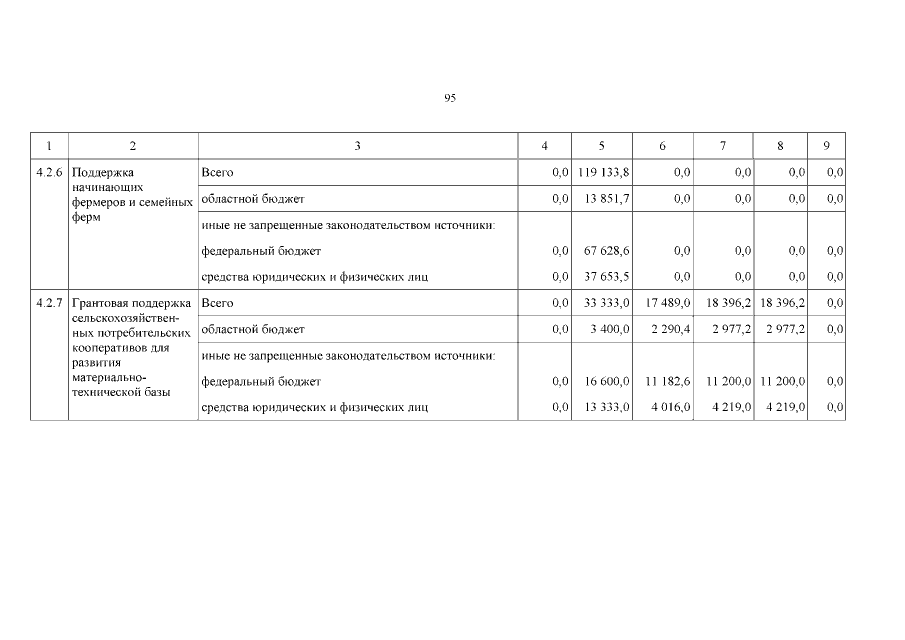 95

| 1 | 2 | 3 | 4 | 5 | 6 | 7 | 8 | 9 |
|---|---|---|---|---|---|---|---|---|
| 4.2.6 | Поддержка начинающих фермеров и семейных ферм | Всего | 0,0 | 119 133,8 | 0,0 | 0,0 | 0,0 | 0,0 |
| | | областной бюджет | 0,0 | 13 851,7 | 0,0 | 0,0 | 0,0 | 0,0 |
| | | иные не запрещенные законодательством источники: | | | | | | |
| | | федеральный бюджет | 0,0 | 67 628,6 | 0,0 | 0,0 | 0,0 | 0,0 |
| | | средства юридических и физических лиц | 0,0 | 37 653,5 | 0,0 | 0,0 | 0,0 | 0,0 |
| 4.2.7 | Грантовая поддержка сельскохозяйственных потребительских кооперативов для развития материально-технической базы | Всего | 0,0 | 33 333,0 | 17 489,0 | 18 396,2 | 18 396,2 | 0,0 |
| | | областной бюджет | 0,0 | 3 400,0 | 2 290,4 | 2 977,2 | 2 977,2 | 0,0 |
| | | иные не запрещенные законодательством источники: | | | | | | |
| | | федеральный бюджет | 0,0 | 16 600,0 | 11 182,6 | 11 200,0 | 11 200,0 | 0,0 |
| | | средства юридических и физических лиц | 0,0 | 13 333,0 | 4 016,0 | 4 219,0 | 4 219,0 | 0,0 |